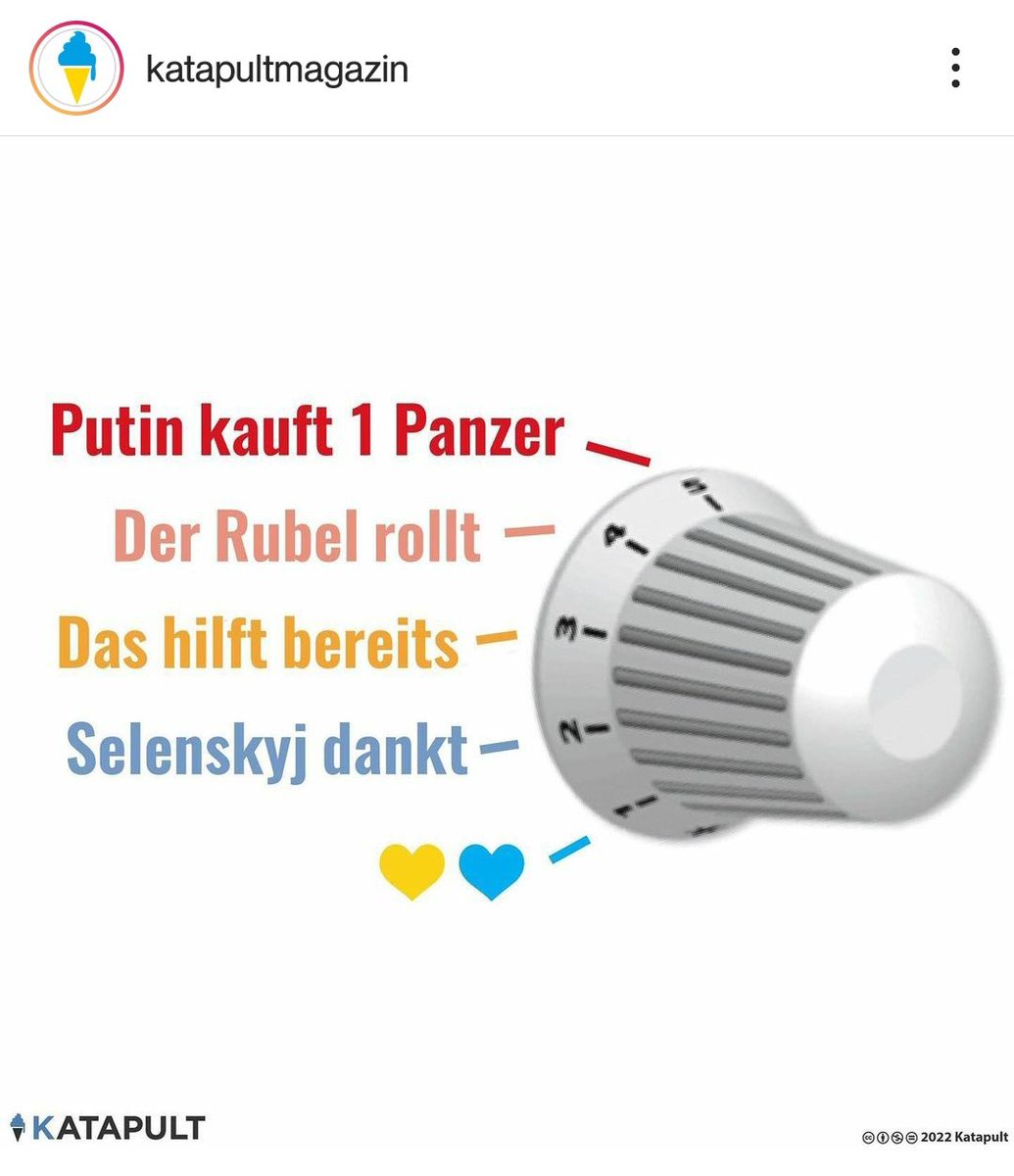 katapultmagazin

Putin kauft 1 Panzer

Der Rubel rollt

Das hilft bereits

Selenskyj dankt

5
4
3
2
1

KATAPULT

2022 Katapult